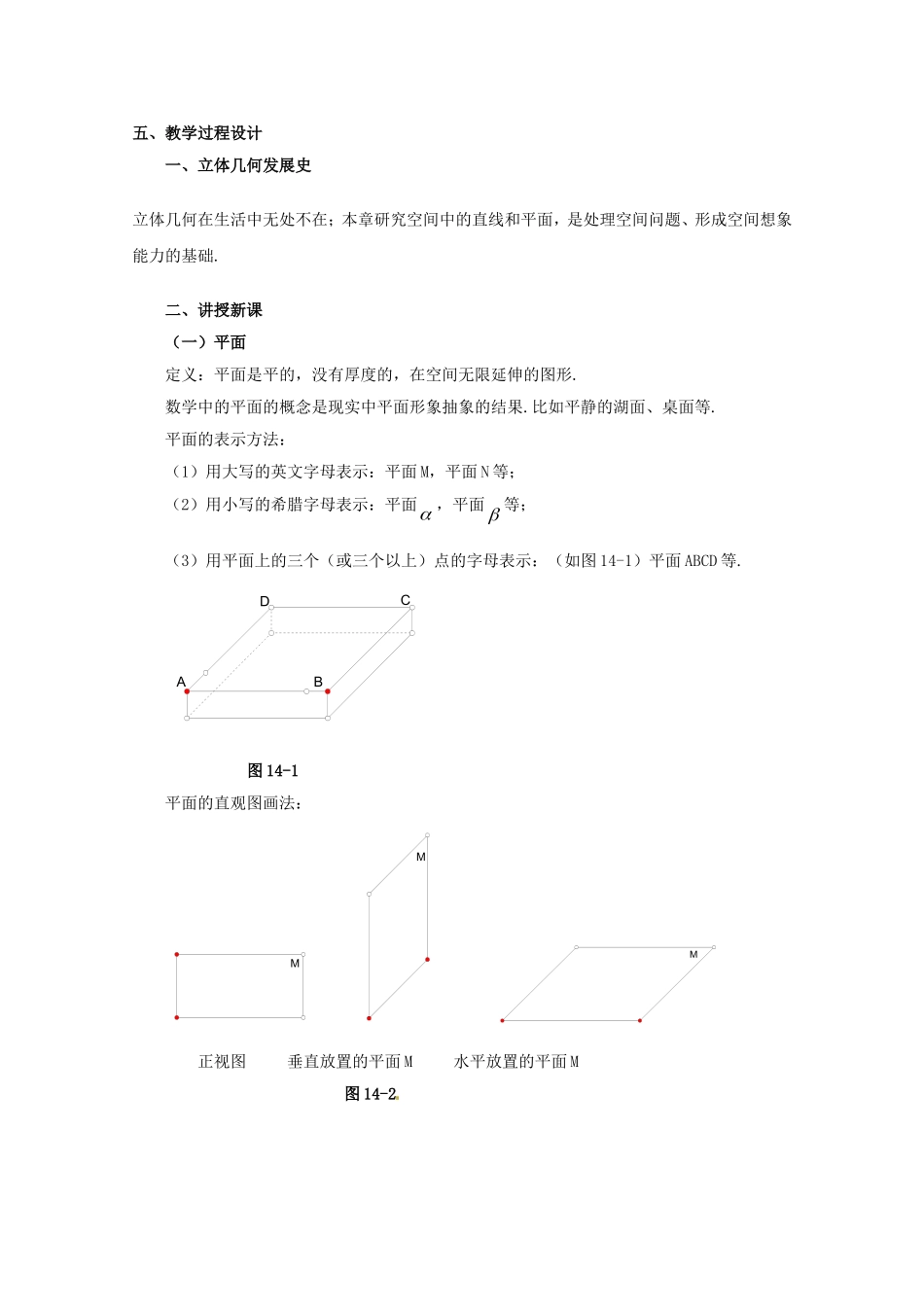 五、教学过程设计

一、立体几何发展史

立体几何在生活中无处不在；本章研究空间中的直线和平面，是处理空间问题、形成空间想象能力的基础.

二、讲授新课

（一）平面

定义：平面是平的，没有厚度的，在空间无限延伸的图形.

数学中的平面的概念是现实中平面形象抽象的结果.比如平静的湖面、桌面等.

平面的表示方法：

（1）用大写的英文字母表示：平面M，平面N等；

（2）用小写的希腊字母表示：平面$\alpha$，平面$\beta$等；

（3）用平面上的三个（或三个以上）点的字母表示：（如图14-1）平面ABCD等.

D C A B

图14-1

平面的直观图画法：

M M M

正视图 垂直放置的平面M 水平放置的平面M

图14-2